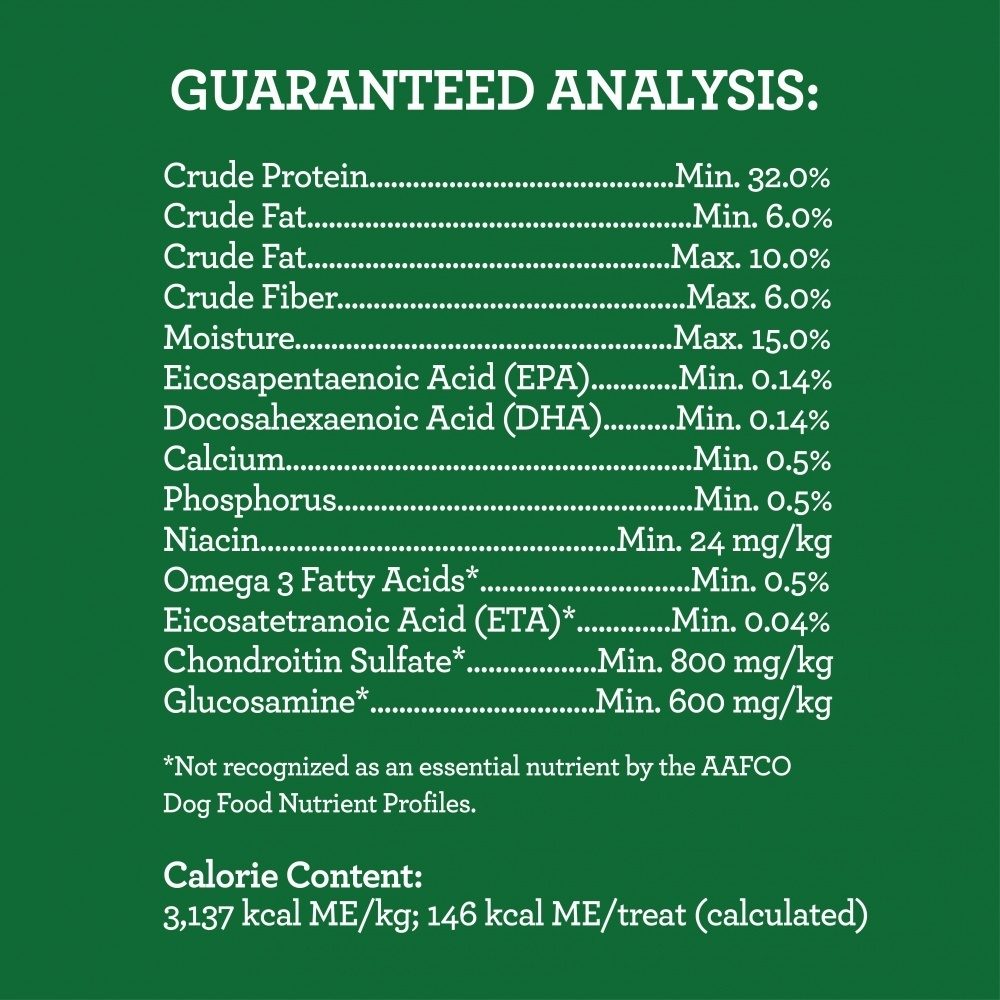 GUARANTEED ANALYSIS:

Crude Protein Min. 32.0%
Crude Fat Min. 6.0%
Crude Fat Max. 10.0%
Crude Fiber Max. 6.0%
Moisture Max. 15.0%
Eicosapentaenoic Acid (EPA) Min. 0.14%
Docosahexaenoic Acid (DHA) Min. 0.14%
Calcium Min. 0.5%
Phosphorus Min. 0.5%
Niacin Min. 24 mg/kg
Omega 3 Fatty Acids* Min. 0.5%
Eicosatetranoic Acid (ETA)* Min. 0.04%
Chondroitin Sulfate* Min. 800 mg/kg
Glucosamine* Min. 600 mg/kg

*Not recognized as an essential nutrient by the AAFCO Dog Food Nutrient Profiles.

Calorie Content:
3,137 kcal ME/kg; 146 kcal ME/treat (calculated)